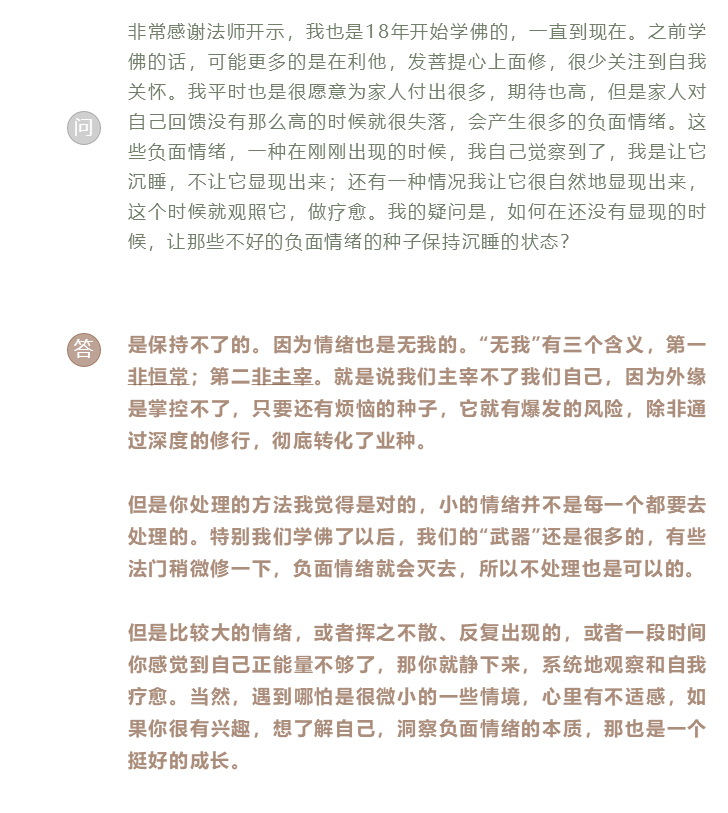 问

非常感谢法师开示，我也是18年开始学佛的，一直到现在。之前学佛的话，可能更多的是在利他，发菩提心上面修，很少关注到自我关怀。我平时也是很愿意为家人付出很多，期待也高，但是家人对自己回馈没有那么高的时候就很失落，会产生很多的负面情绪。这些负面情绪，一种在刚刚出现的时候，我自己觉察到了，我是让它沉睡，不让它显现出来；还有一种情况我让它很自然地显现出来，这个时候就观照它，做疗愈。我的疑问是，如何在还没有显现的时候，让那些不好的负面情绪的种子保持沉睡的状态？

答

是保持不了的。因为情绪也是无我的。“无我”有三个含义，第一非恒常；第二非主宰。就是说我们主宰不了我们自己，因为外缘是掌控不了，只要还有烦恼的种子，它就有爆发的风险，除非通过深度的修行，彻底转化了业种。

但是你处理的方法我觉得是对的，小的情绪并不是每一个都要去处理的。特别我们学佛了以后，我们的“武器”还是很多的，有些法门稍微修一下，负面情绪就会灭去，所以不处理也是可以的。

但是比较大的情绪，或者挥之不散、反复出现的，或者一段时间你感觉到自己正能量不够了，那你就静下来，系统地观察和自我疗愈。当然，遇到哪怕是很微小的一些情境，心里有不适感，如果你很有兴趣，想了解自己，洞察负面情绪的本质，那也是一个挺好的成长。